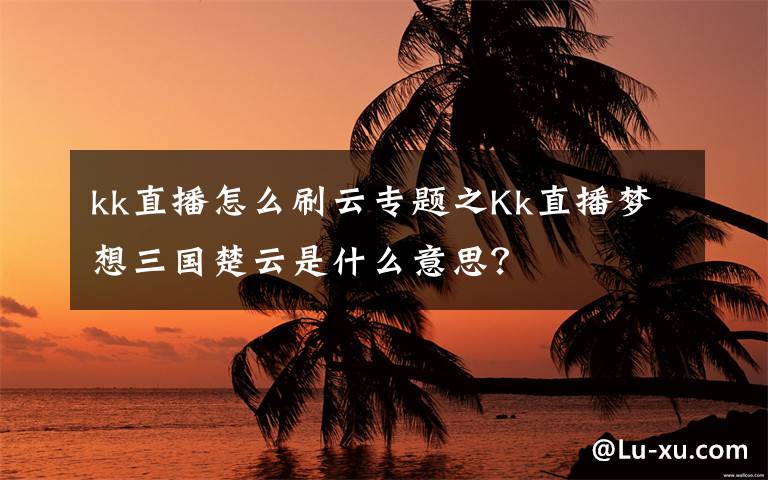 kk直播怎么刷云专题之Kk直播梦想三国楚云是什么意思?

www.wallcoo.com

@Lu-xu.com